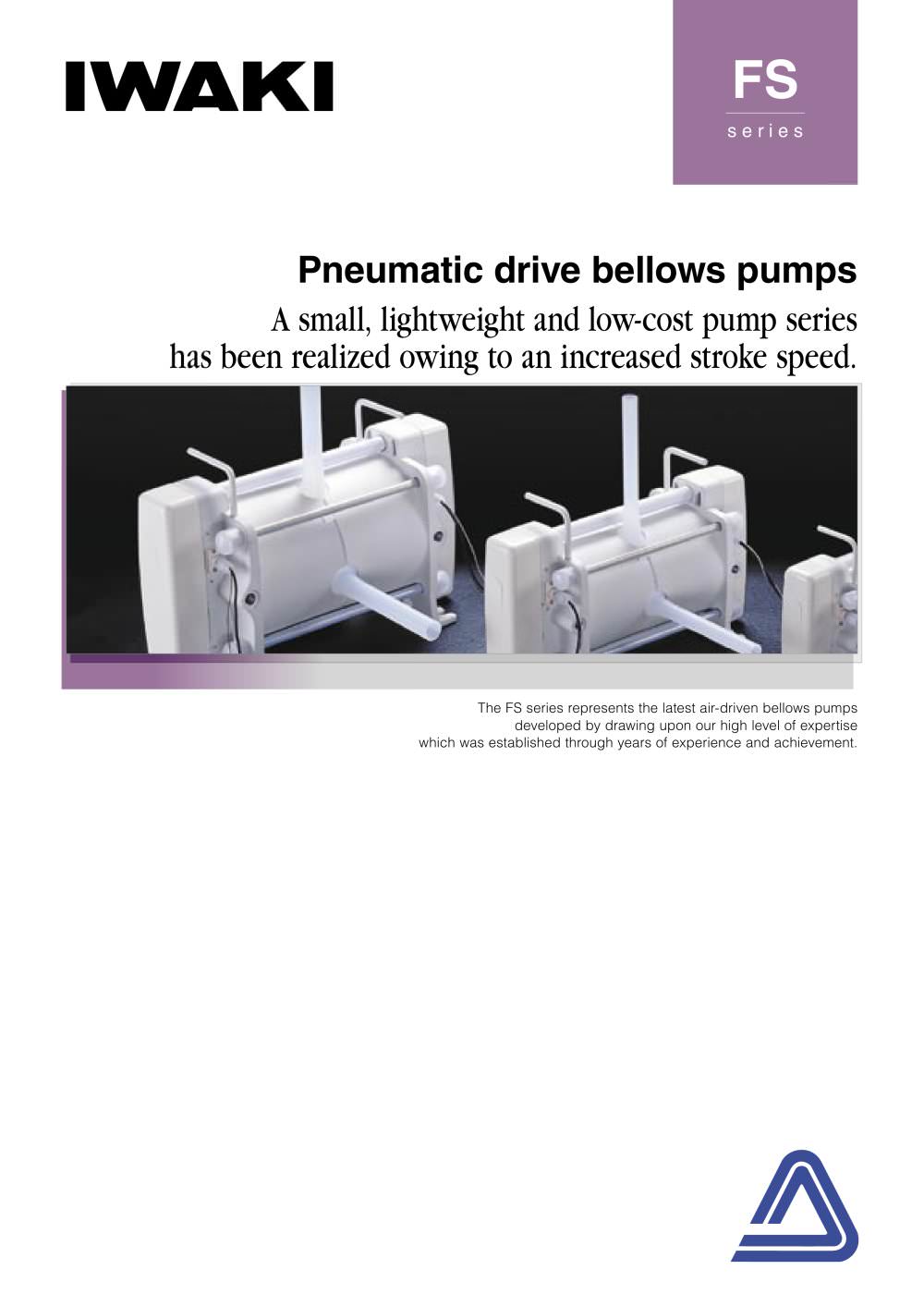 IWAKI

FS
series

Pneumatic drive bellows pumps

A small, lightweight and low-cost pump series has been realized owing to an increased stroke speed.

The FS series represents the latest air-driven bellows pumps developed by drawing upon our high level of expertise which was established through years of experience and achievement.